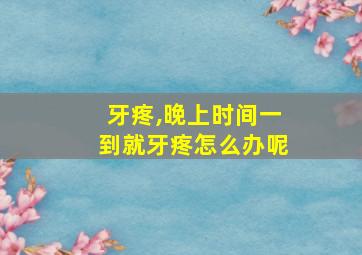 牙疼,晚上时间一到就牙疼怎么办呢